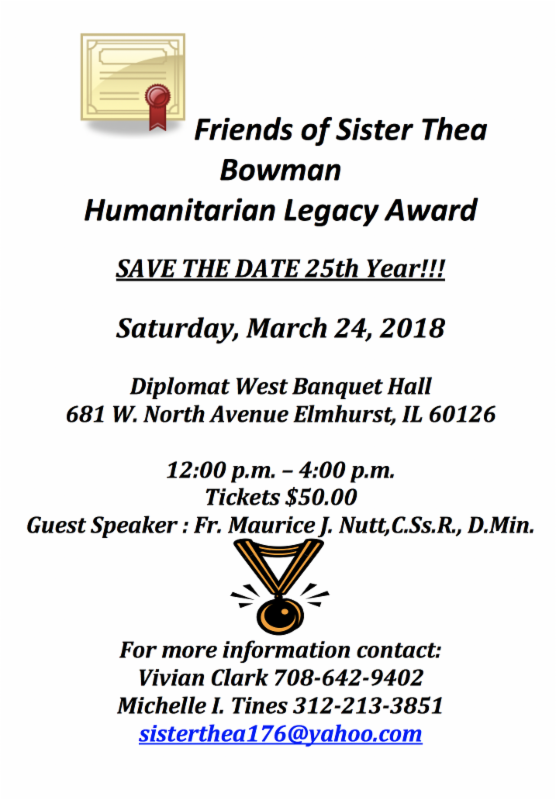 Friends of Sister Thea Bowman
Humanitarian Legacy Award

SAVE THE DATE 25th Year!!!

Saturday, March 24, 2018

Diplomat West Banquet Hall
681 W. North Avenue Elmhurst, IL 60126

12:00 p.m. – 4:00 p.m.
Tickets $50.00
Guest Speaker : Fr. Maurice J. Nutt,C.Ss.R., D.Min.

For more information contact:
Vivian Clark 708-642-9402
Michelle I. Tines 312-213-3851
sisterthea176@yahoo.com